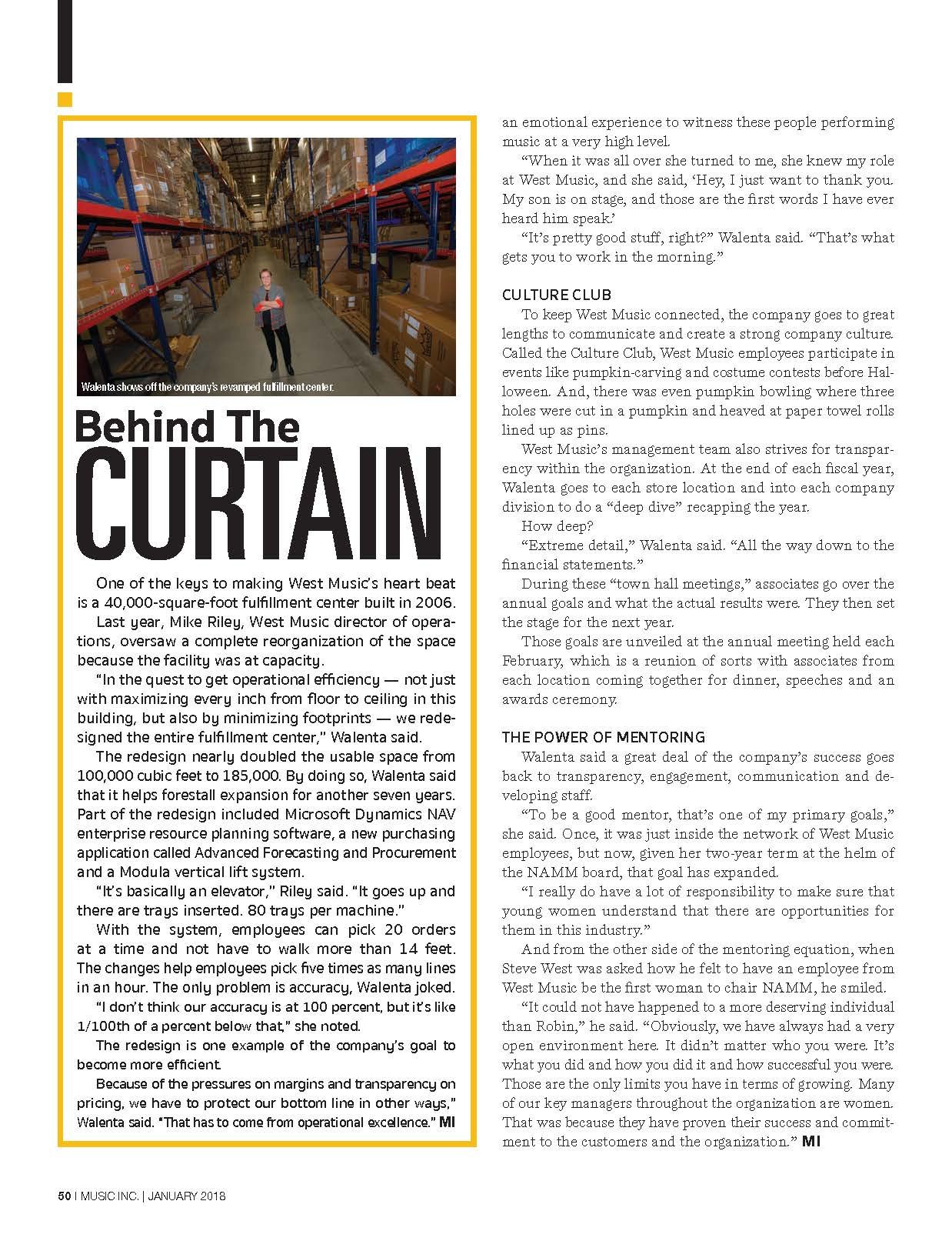 Walenta shows off the company's revamped fulfillment center.

Behind The CURTAIN

One of the keys to making West Music's heart beat is a 40,000-square-foot fulfillment center built in 2006.

Last year, Mike Riley, West Music director of operations, oversaw a complete reorganization of the space because the facility was at capacity.

"In the quest to get operational efficiency — not just with maximizing every inch from floor to ceiling in this building, but also by minimizing footprints — we redesigned the entire fulfillment center," Walenta said.

The redesign nearly doubled the usable space from 100,000 cubic feet to 185,000. By doing so, Walenta said that it helps forestall expansion for another seven years. Part of the redesign included Microsoft Dynamics NAV enterprise resource planning software, a new purchasing application called Advanced Forecasting and Procurement and a Modula vertical lift system.

"It's basically an elevator," Riley said. "It goes up and there are trays inserted. 80 trays per machine."

With the system, employees can pick 20 orders at a time and not have to walk more than 14 feet. The changes help employees pick five times as many lines in an hour. The only problem is accuracy, Walenta joked.

"I don't think our accuracy is at 100 percent, but it's like 1/100th of a percent below that," she noted.

The redesign is one example of the company's goal to become more efficient.

Because of the pressures on margins and transparency on pricing, we have to protect our bottom line in other ways," Walenta said. "That has to come from operational excellence." MI

an emotional experience to witness these people performing music at a very high level.

"When it was all over she turned to me, she knew my role at West Music, and she said, 'Hey, I just want to thank you. My son is on stage, and those are the first words I have ever heard him speak.'

"It's pretty good stuff, right?" Walenta said. "That's what gets you to work in the morning."

CULTURE CLUB

To keep West Music connected, the company goes to great lengths to communicate and create a strong company culture. Called the Culture Club, West Music employees participate in events like pumpkin-carving and costume contests before Halloween. And, there was even pumpkin bowling where three holes were cut in a pumpkin and heaved at paper towel rolls lined up as pins.

West Music's management team also strives for transparency within the organization. At the end of each fiscal year, Walenta goes to each store location and into each company division to do a "deep dive" recapping the year.

How deep?

"Extreme detail," Walenta said. "All the way down to the financial statements."

During these "town hall meetings," associates go over the annual goals and what the actual results were. They then set the stage for the next year.

Those goals are unveiled at the annual meeting held each February, which is a reunion of sorts with associates from each location coming together for dinner, speeches and an awards ceremony.

THE POWER OF MENTORING

Walenta said a great deal of the company's success goes back to transparency, engagement, communication and developing staff.

"To be a good mentor, that's one of my primary goals," she said. Once, it was just inside the network of West Music employees, but now, given her two-year term at the helm of the NAMM board, that goal has expanded.

"I really do have a lot of responsibility to make sure that young women understand that there are opportunities for them in this industry."

And from the other side of the mentoring equation, when Steve West was asked how he felt to have an employee from West Music be the first woman to chair NAMM, he smiled.

"It could not have happened to a more deserving individual than Robin," he said. "Obviously, we have always had a very open environment here. It didn't matter who you were. It's what you did and how you did it and how successful you were. Those are the only limits you have in terms of growing. Many of our key managers throughout the organization are women. That was because they have proven their success and commitment to the customers and the organization." MI

50 | MUSIC INC. | JANUARY 2018